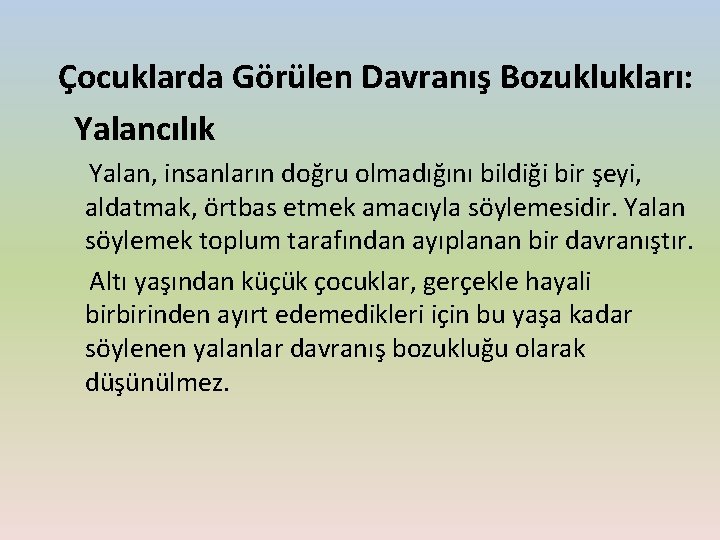 Çocuklarda Görülen Davranış Bozuklukları:

Yalancılık

Yalan, insanların doğru olmadığını bildiği bir şeyi, aldatmak, örtbas etmek amacıyla söylemesidir. Yalan söylemek toplum tarafından ayıplanan bir davranıştır.

Altı yaşından küçük çocuklar, gerçekle hayali birbirinden ayırt edemedikleri için bu yaşa kadar söylenen yalanlar davranış bozukluğu olarak düşünülmez.